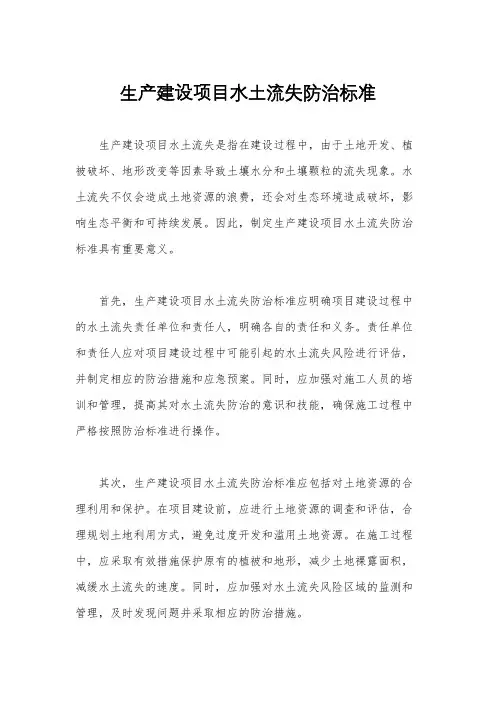 生产建设项目水土流失防治标准

生产建设项目水土流失是指在建设过程中，由于土地开发、植被破坏、地形改变等因素导致土壤水分和土壤颗粒的流失现象。水土流失不仅会造成土地资源的浪费，还会对生态环境造成破坏，影响生态平衡和可持续发展。因此，制定生产建设项目水土流失防治标准具有重要意义。

首先，生产建设项目水土流失防治标准应明确项目建设过程中的水土流失责任单位和责任人，明确各自的责任和义务。责任单位和责任人应对项目建设过程中可能引起的水土流失风险进行评估，并制定相应的防治措施和应急预案。同时，应加强对施工人员的培训和管理，提高其对水土流失防治的意识和技能，确保施工过程中严格按照防治标准进行操作。

其次，生产建设项目水土流失防治标准应包括对土地资源的合理利用和保护。在项目建设前，应进行土地资源的调查和评估，合理规划土地利用方式，避免过度开发和滥用土地资源。在施工过程中，应采取有效措施保护原有的植被和地形，减少土地裸露面积，减缓水土流失的速度。同时，应加强对水土流失风险区域的监测和管理，及时发现问题并采取相应的防治措施。